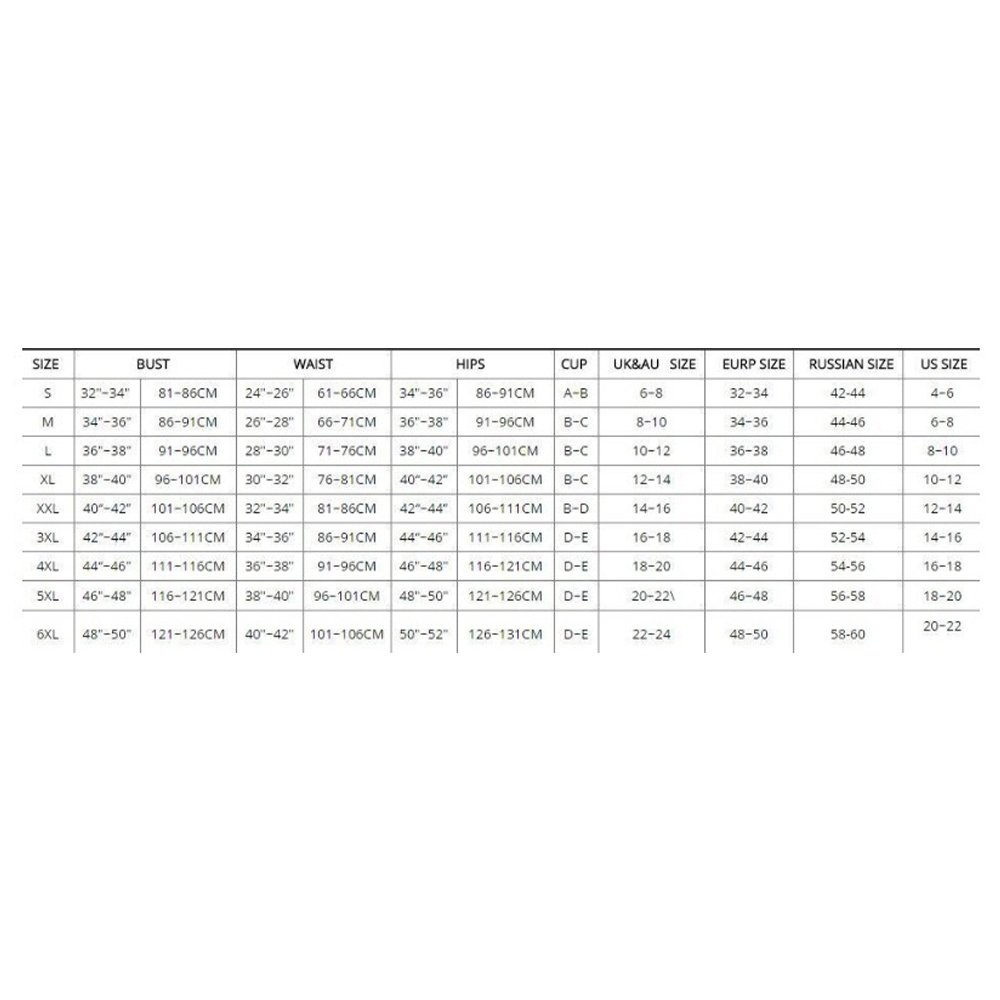 | SIZE | BUST |  | WAIST |  | HIPS |  | CUP | UK&AU SIZE | EURP SIZE | RUSSIAN SIZE | US SIZE |
|---|---|---|---|---|---|---|---|---|---|---|---|
| S | 32"-34" | 81-86CM | 24"-26" | 61-66CM | 34"-36" | 86-91CM | A-B | 6-8 | 32-34 | 42-44 | 4-6 |
| M | 34"-36" | 86-91CM | 26"-28" | 66-71CM | 36"-38" | 91-96CM | B-C | 8-10 | 34-36 | 44-46 | 6-8 |
| L | 36"-38" | 91-96CM | 28"-30" | 71-76CM | 38"-40" | 96-101CM | B-C | 10-12 | 36-38 | 46-48 | 8-10 |
| XL | 38"-40" | 96-101CM | 30"-32" | 76-81CM | 40"-42" | 101-106CM | B-C | 12-14 | 38-40 | 48-50 | 10-12 |
| XXL | 40"-42" | 101-106CM | 32"-34" | 81-86CM | 42"-44" | 106-111CM | B-D | 14-16 | 40-42 | 50-52 | 12-14 |
| 3XL | 42"-44" | 106-111CM | 34"-36" | 86-91CM | 44"-46" | 111-116CM | D-E | 16-18 | 42-44 | 52-54 | 14-16 |
| 4XL | 44"-46" | 111-116CM | 36"-38" | 91-96CM | 46"-48" | 116-121CM | D-E | 18-20 | 44-46 | 54-56 | 16-18 |
| 5XL | 46"-48" | 116-121CM | 38"-40" | 96-101CM | 48"-50" | 121-126CM | D-E | 20-22\ | 46-48 | 56-58 | 18-20 |
| 6XL | 48"-50" | 121-126CM | 40"-42" | 101-106CM | 50"-52" | 126-131CM | D-E | 22-24 | 48-50 | 58-60 | 20-22 |